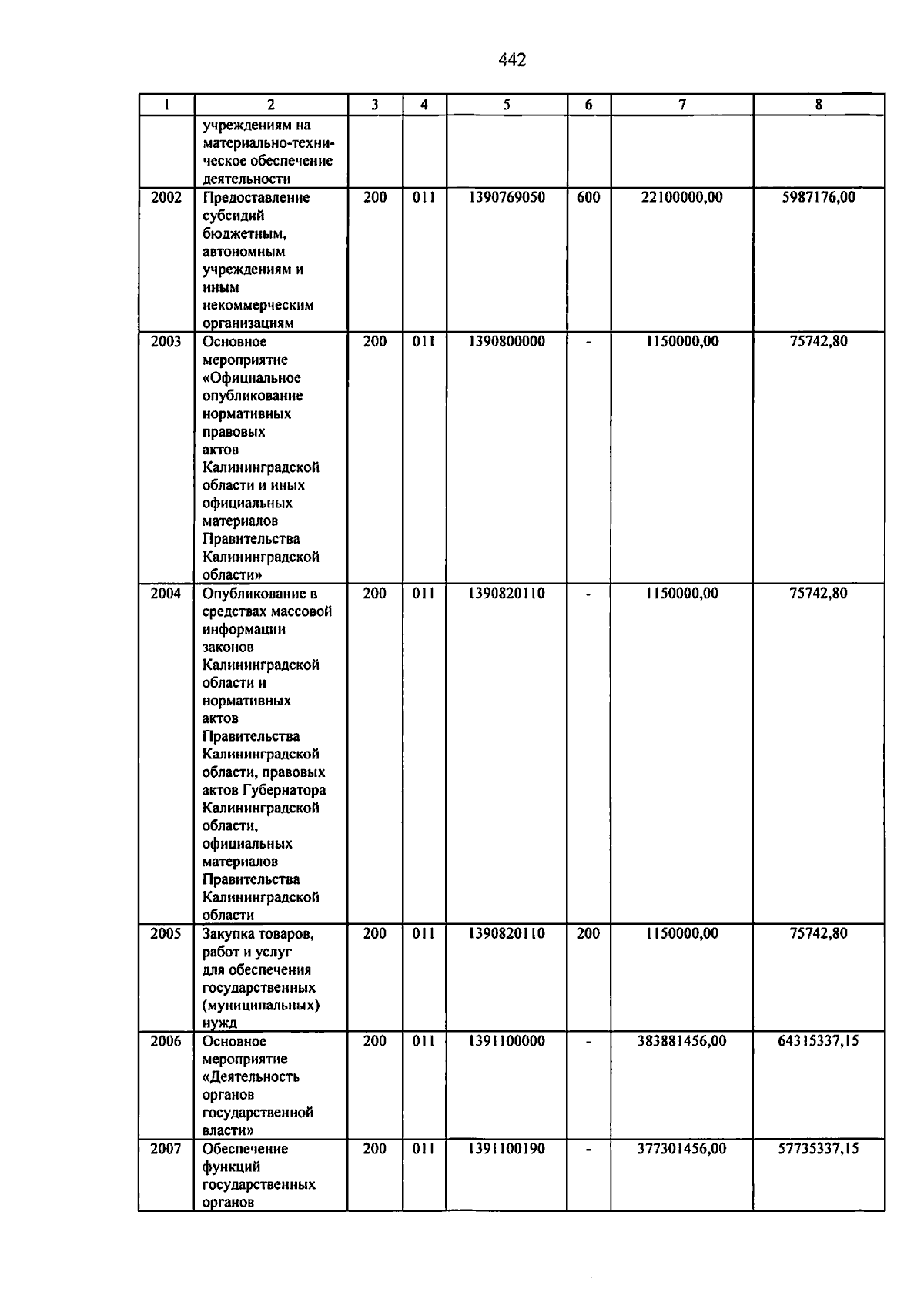 442

| 1 | 2 | 3 | 4 | 5 | 6 | 7 | 8 |
|---|---|---|---|---|---|---|---|
| | учреждениям на материально-техническое обеспечение деятельности | | | | | | |
| 2002 | Предоставление субсидий бюджетным, автономным учреждениям и иным некоммерческим организациям | 200 | 011 | 1390769050 | 600 | 22100000,00 | 5987176,00 |
| 2003 | Основное мероприятие «Официальное опубликование нормативных правовых актов Калининградской области и иных официальных материалов Правительства Калининградской области» | 200 | 011 | 1390800000 | - | 1150000,00 | 75742,80 |
| 2004 | Опубликование в средствах массовой информации законов Калининградской области и нормативных актов Правительства Калининградской области, правовых актов Губернатора Калининградской области, официальных материалов Правительства Калининградской области | 200 | 011 | 1390820110 | - | 1150000,00 | 75742,80 |
| 2005 | Закупка товаров, работ и услуг для обеспечения государственных (муниципальных) нужд | 200 | 011 | 1390820110 | 200 | 1150000,00 | 75742,80 |
| 2006 | Основное мероприятие «Деятельность органов государственной власти» | 200 | 011 | 1391100000 | - | 383881456,00 | 64315337,15 |
| 2007 | Обеспечение функций государственных органов | 200 | 011 | 1391100190 | - | 377301456,00 | 57735337,15 |